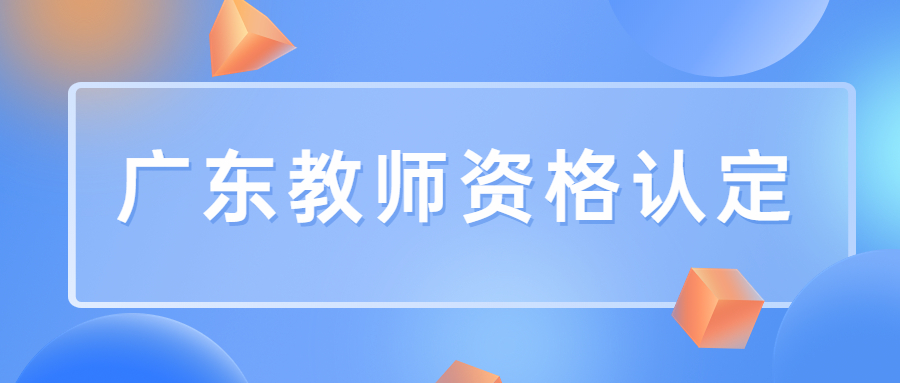 广东教师资格认定